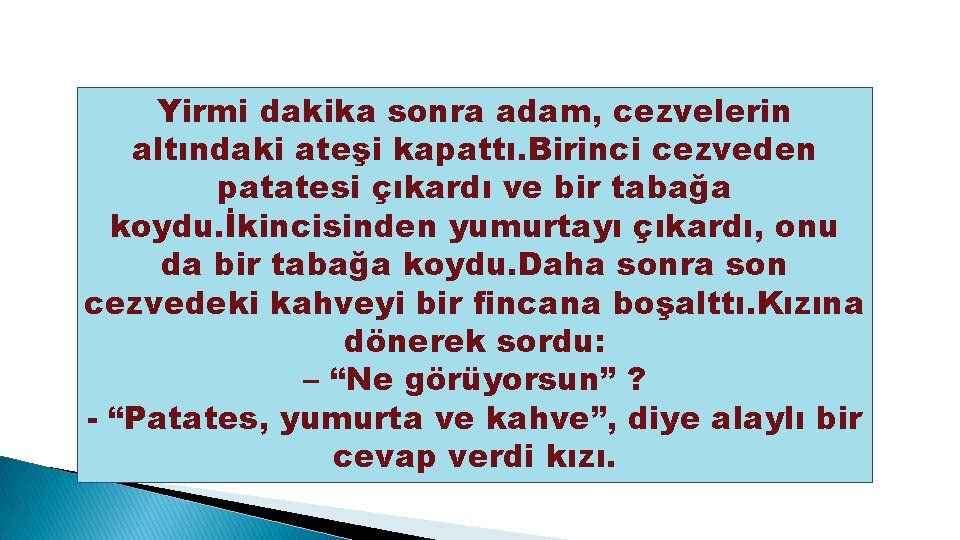 Yirmi dakika sonra adam, cezvelerin altındaki ateşi kapattı.Birinci cezveden patatesi çıkardı ve bir tabağa koydu.İkincisinden yumurtayı çıkardı, onu da bir tabağa koydu.Daha sonra son cezvedeki kahveyi bir fincana boşalttı.Kızına dönerek sordu:
– “Ne görüyorsun” ?
- “Patates, yumurta ve kahve”, diye alaylı bir cevap verdi kızı.